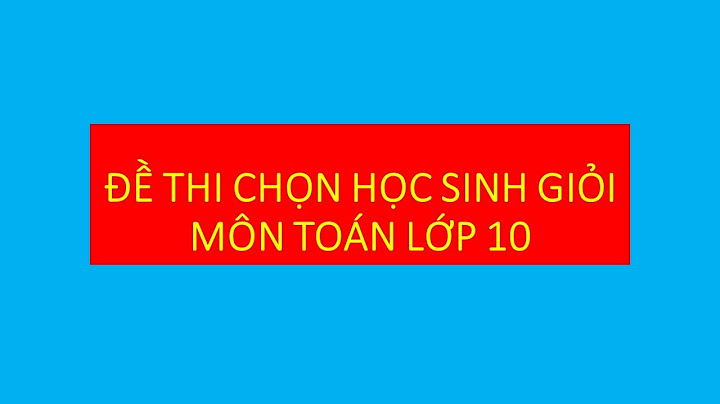 ĐỀ THI CHỌN HỌC SINH GIỎI MÔN TOÁN LỚP 10